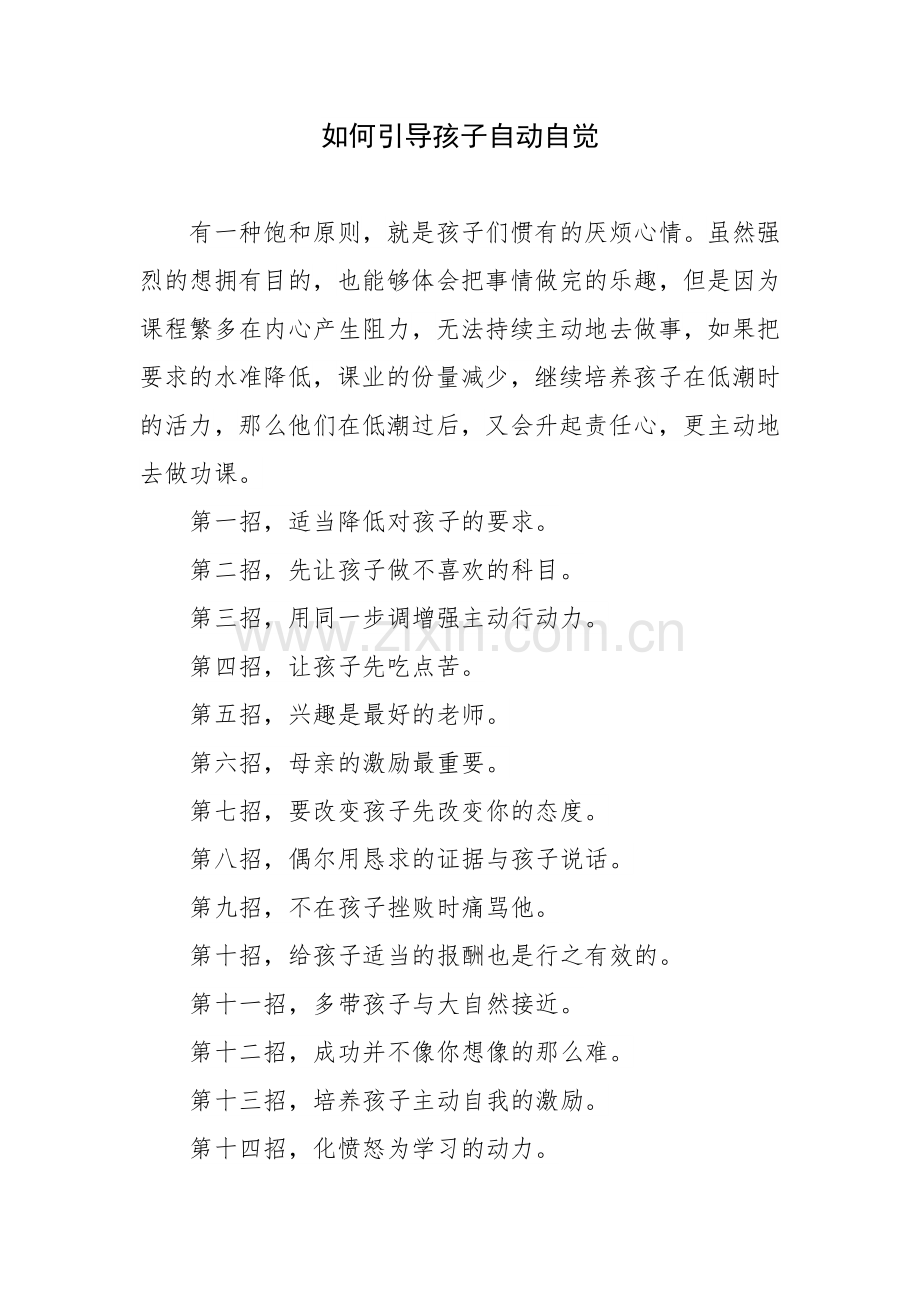 如何引导孩子自动自觉

有一种饱和原则，就是孩子们惯有的厌烦心情。虽然强烈的想拥有目的，也能够体会把事情做完的乐趣，但是因为课程繁多在内心产生阻力，无法持续主动地去做事，如果把要求的水准降低，课业的份量减少，继续培养孩子在低潮时的活力，那么他们在低潮过后，又会升起责任心，更主动地去做功课。

第一招，适当降低对孩子的要求。

第二招，先让孩子做不喜欢的科目。

第三招，用同一步调增强主动行动力。

第四招，让孩子先吃点苦。

第五招，兴趣是最好的老师。

第六招，母亲的激励最重要。

第七招，要改变孩子先改变你的态度。

第八招，偶尔用恳求的证据与孩子说话。

第九招，不在孩子挫败时痛骂他。

第十招，给孩子适当的报酬也是行之有效的。

第十一招，多带孩子与大自然接近。

第十二招，成功并不像你想像的那么难。

第十三招，培养孩子主动自我的激励。

第十四招，化愤怒为学习的动力。

www.zixin.com.cn